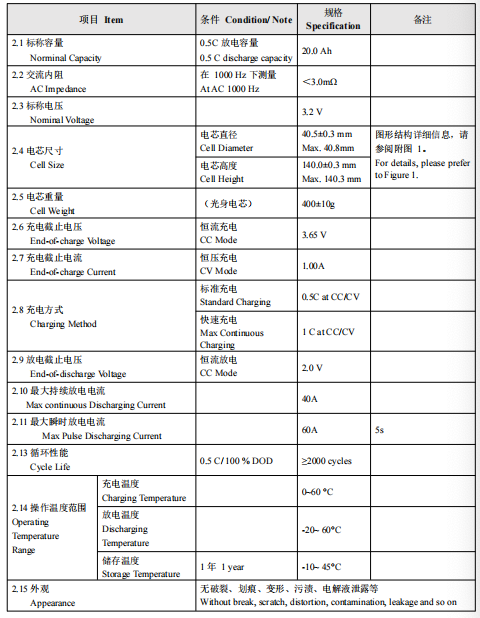 | 项目 Item | | 条件 Condition/ Note | 规格 Specification | 备注 |
|---|---|---|---|---|
| 2.1 标称容量 Norminal Capacity | | 0.5C 放电容量 0.5 C discharge capacity | 20.0 Ah | |
| 2.2 交流内阻 AC Impedance | | 在 1000 Hz 下测量 At AC 1000 Hz | <3.0mΩ | |
| 2.3 标称电压 Nominal Voltage | | | 3.2 V | |
| 2.4 电芯尺寸 Cell Size | | 电芯直径 Cell Diameter | 40.5±0.3 mm Max. 40.8mm | 图形结构详细信息，请参阅附图 1。 For details, please prefer to Figure 1. |
| | | 电芯高度 Cell Height | 140.0±0.3 mm Max. 140.3 mm | |
| 2.5 电芯重量 Cell Weight | | （光身电芯） | 400±10g | |
| 2.6 充电截止电压 End-of-charge Voltage | | 恒流充电 CC Mode | 3.65 V | |
| 2.7 充电截止电流 End-of-charge Current | | 恒压充电 CV Mode | 1.00A | |
| 2.8 充电方式 Charging Method | | 标准充电 Standard Charging | 0.5C at CC/CV | |
| | | 快速充电 Max Continuous Charging | 1 C at CC/CV | |
| 2.9 放电截止电压 End-of-discharge Voltage | | 恒流放电 CC Mode | 2.0 V | |
| 2.10 最大持续放电电流 Max continuous Discharging Current | | | 40A | |
| 2.11 最大瞬时放电电流 Max Pulse Discharging Current | | | 60A | 5s |
| 2.13 循环性能 Cycle Life | | 0.5 C / 100 % DOD | ≥2000 cycles | |
| 2.14 操作温度范围 Operating Temperature Range | 充电温度 Charging Temperature | | 0~60 ℃ | |
| | 放电温度 Discharging Temperature | | -20~ 60℃ | |
| | 储存温度 Storage Temperature | 1 年 1 year | -10~ 45℃ | |
| 2.15 外观 Appearance | | 无破裂、划痕、变形、污渍、电解液泄露等 Without break, scratch, distortion, contamination, leakage and so on | | |